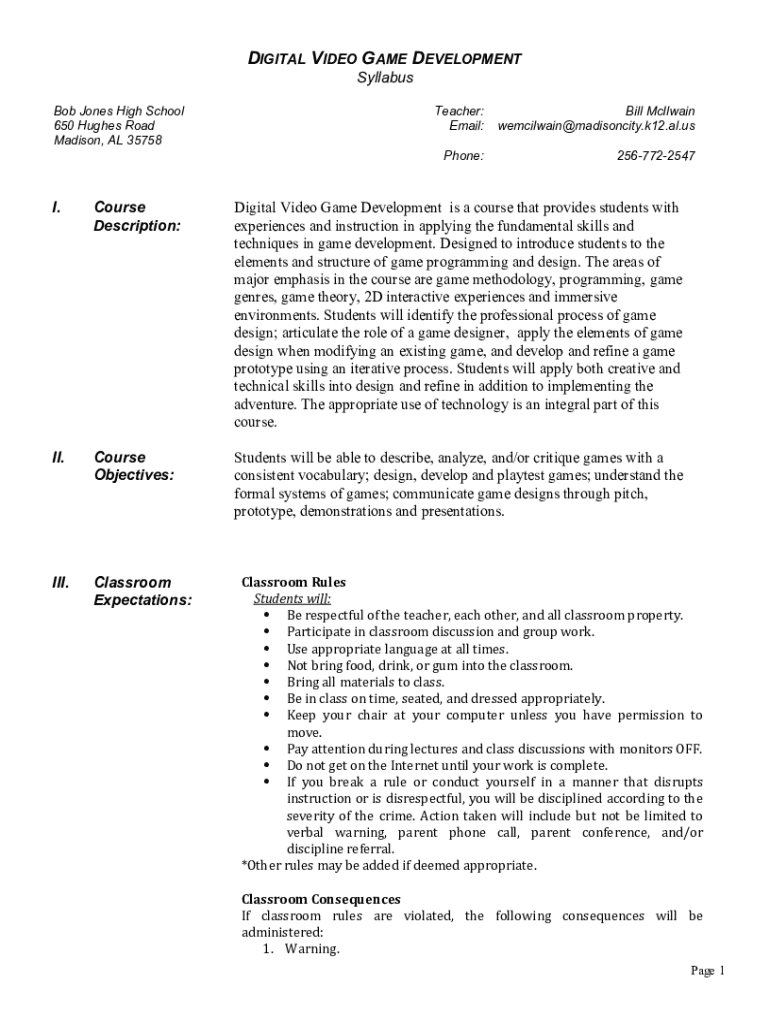 DIGITAL VIDEO GAME DEVELOPMENT
Syllabus

Bob Jones High School
650 Hughes Road
Madison, AL 35758

Teacher: Bill McIlwain
Email: wemcilwain@madisoncity.k12.al.us

Phone: 256-772-2547

I. Course Description:

Digital Video Game Development is a course that provides students with experiences and instruction in applying the fundamental skills and techniques in game development. Designed to introduce students to the elements and structure of game programming and design. The areas of major emphasis in the course are game methodology, programming, game genres, game theory, 2D interactive experiences and immersive environments. Students will identify the professional process of game design; articulate the role of a game designer, apply the elements of game design when modifying an existing game, and develop and refine a game prototype using an iterative process. Students will apply both creative and technical skills into design and refine in addition to implementing the adventure. The appropriate use of technology is an integral part of this course.

II. Course Objectives:

Students will be able to describe, analyze, and/or critique games with a consistent vocabulary; design, develop and playtest games; understand the formal systems of games; communicate game designs through pitch, prototype, demonstrations and presentations.

III. Classroom Expectations:

Classroom Rules
Students will:
• Be respectful of the teacher, each other, and all classroom property.
• Participate in classroom discussion and group work.
• Use appropriate language at all times.
• Not bring food, drink, or gum into the classroom.
• Bring all materials to class.
• Be in class on time, seated, and dressed appropriately.
• Keep your chair at your computer unless you have permission to move.
• Pay attention during lectures and class discussions with monitors OFF.
• Do not get on the Internet until your work is complete.
• If you break a rule or conduct yourself in a manner that disrupts instruction or is disrespectful, you will be disciplined according to the severity of the crime. Action taken will include but not be limited to verbal warning, parent phone call, parent conference, and/or discipline referral.
*Other rules may be added if deemed appropriate.

Classroom Consequences
If classroom rules are violated, the following consequences will be administered:
1. Warning.

Page 1